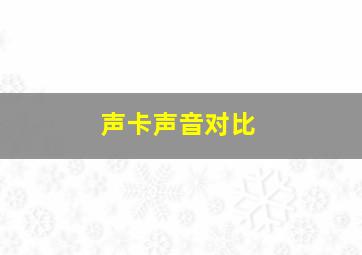 声卡声音对比